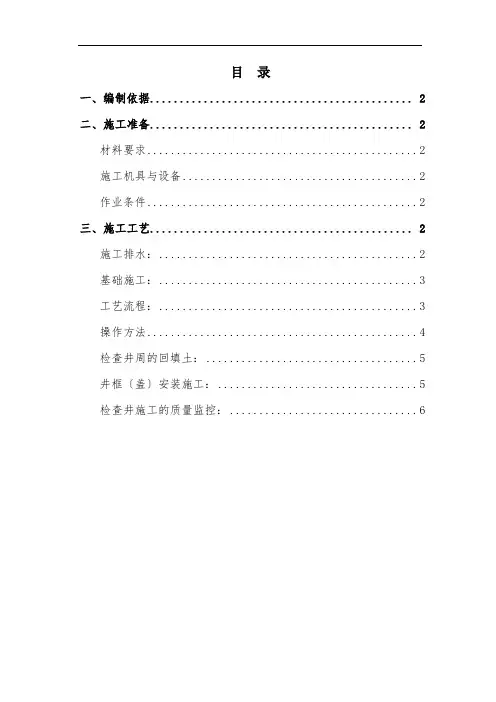 目 录

一、编制依据 2

二、施工准备 2

材料要求 2

施工机具与设备 2

作业条件 2

三、施工工艺 2

施工排水： 2

基础施工： 3

工艺流程： 3

操作方法 4

检查井周的回填土： 5

井框（盖）安装施工： 5

检查井施工的质量监控： 6